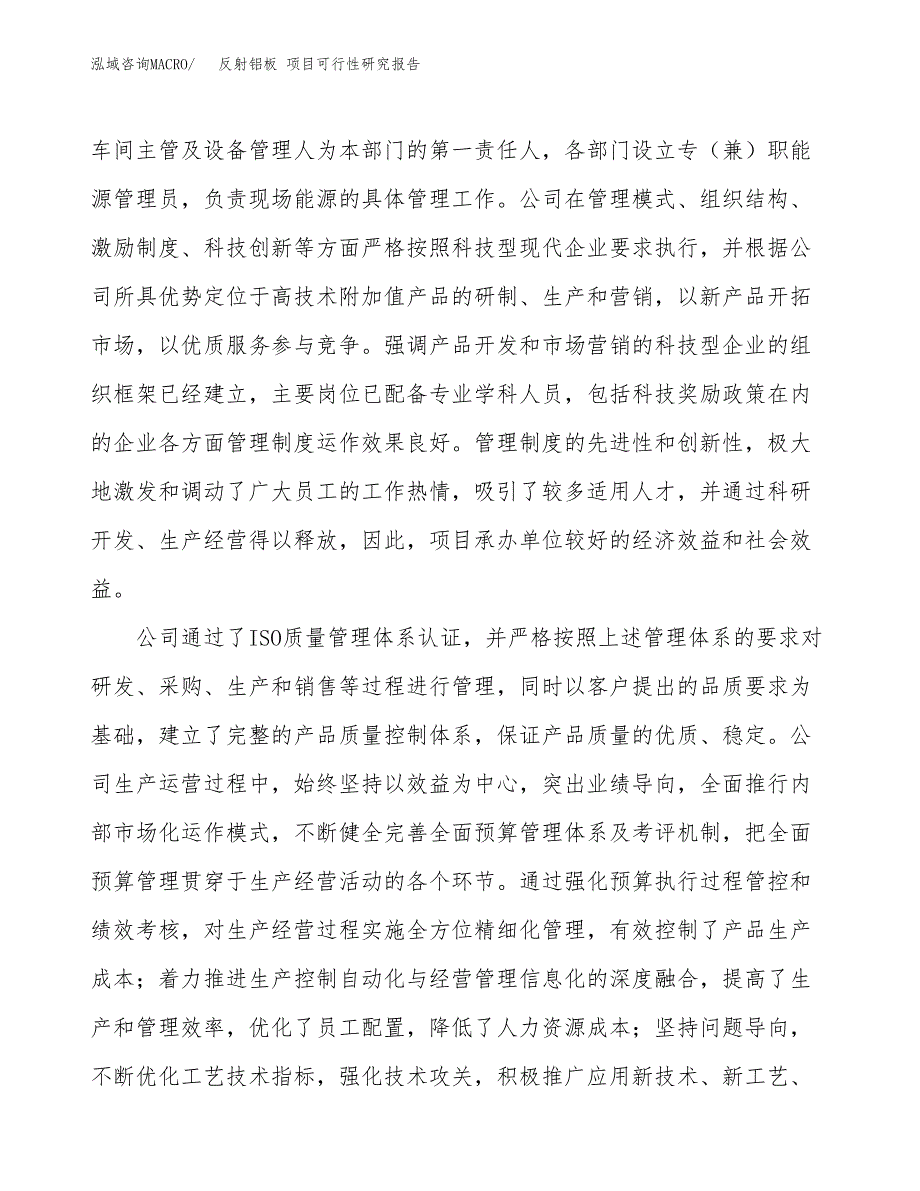 泓域咨询MACRO/　反射铝板 项目可行性研究报告

车间主管及设备管理人为本部门的第一责任人，各部门设立专（兼）职能源管理员，负责现场能源的具体管理工作。公司在管理模式、组织结构、激励制度、科技创新等方面严格按照科技型现代企业要求执行，并根据公司所具优势定位于高技术附加值产品的研制、生产和营销，以新产品开拓市场，以优质服务参与竞争。强调产品开发和市场营销的科技型企业的组织框架已经建立，主要岗位已配备专业学科人员，包括科技奖励政策在内的企业各方面管理制度运作效果良好。管理制度的先进性和创新性，极大地激发和调动了广大员工的工作热情，吸引了较多适用人才，并通过科研开发、生产经营得以释放，因此，项目承办单位较好的经济效益和社会效益。

公司通过了ISO质量管理体系认证，并严格按照上述管理体系的要求对研发、采购、生产和销售等过程进行管理，同时以客户提出的品质要求为基础，建立了完整的产品质量控制体系，保证产品质量的优质、稳定。公司生产运营过程中，始终坚持以效益为中心，突出业绩导向，全面推行内部市场化运作模式，不断健全完善全面预算管理体系及考评机制，把全面预算管理贯穿于生产经营活动的各个环节。通过强化预算执行过程管控和绩效考核，对生产经营过程实施全方位精细化管理，有效控制了产品生产成本；着力推进生产控制自动化与经营管理信息化的深度融合，提高了生产和管理效率，优化了员工配置，降低了人力资源成本；坚持问题导向，不断优化工艺技术指标，强化技术攻关，积极推广应用新技术、新工艺、